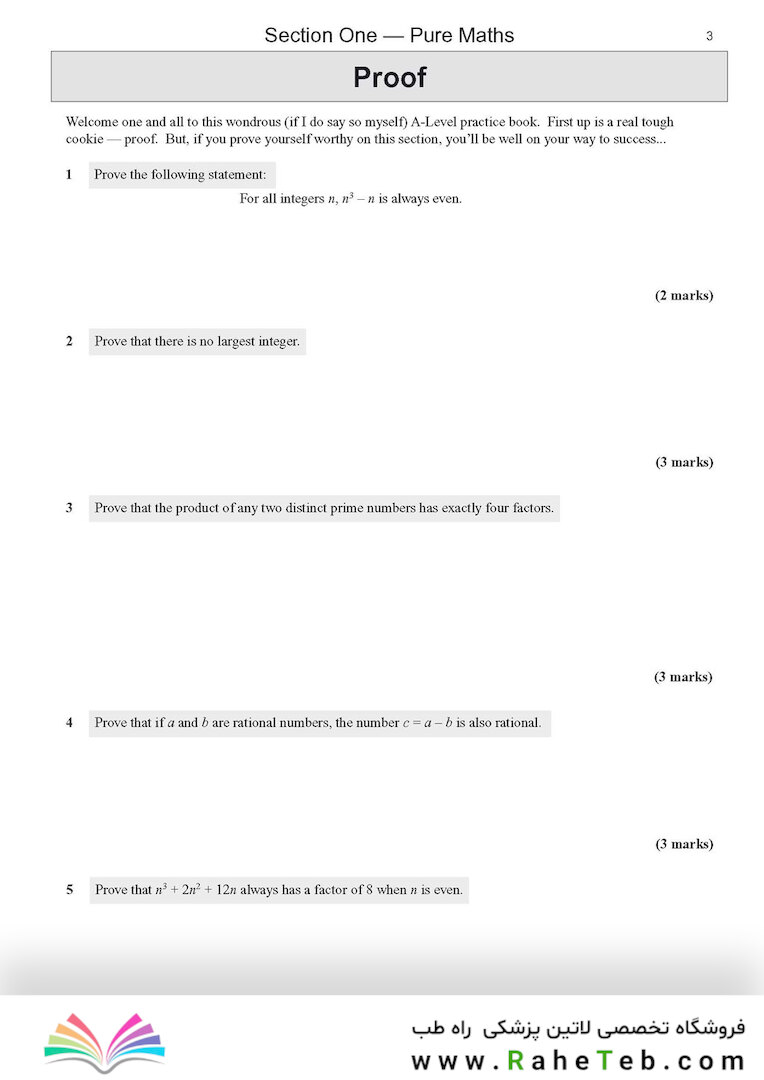 Section One — Pure Maths

3

Proof

Welcome one and all to this wondrous (if I do say so myself) A-Level practice book. First up is a real tough cookie — proof. But, if you prove yourself worthy on this section, you'll be well on your way to success...

1 Prove the following statement:

For all integers $n$, $n^3 - n$ is always even.

(2 marks)

2 Prove that there is no largest integer.

(3 marks)

3 Prove that the product of any two distinct prime numbers has exactly four factors.

(3 marks)

4 Prove that if $a$ and $b$ are rational numbers, the number $c = a - b$ is also rational.

(3 marks)

5 Prove that $n^3 + 2n^2 + 12n$ always has a factor of 8 when $n$ is even.

فروشگاه تخصصی لاتین پزشکی راه طب

www.RaheTeb.com